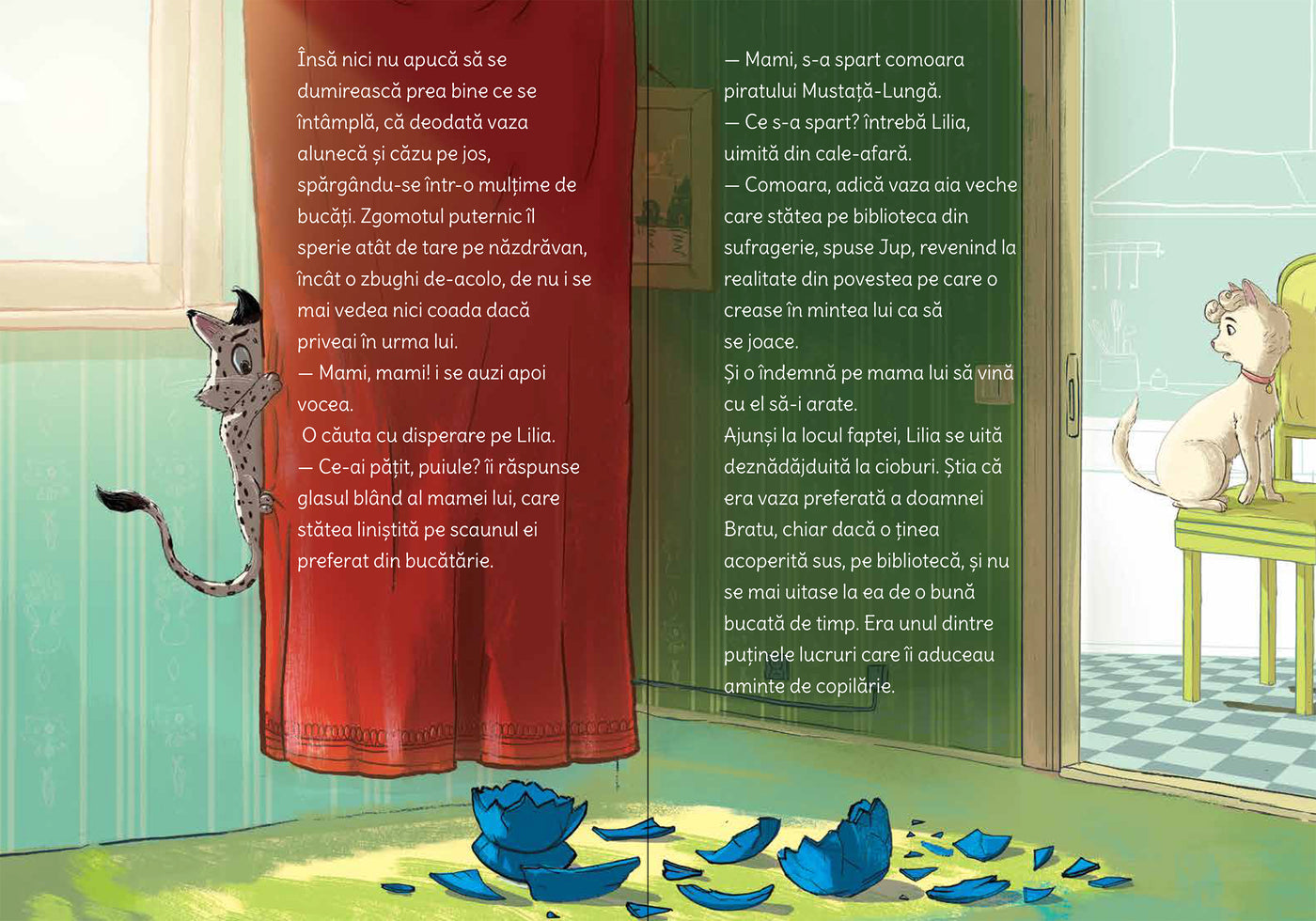 Însă nici nu apucă să se dumirească prea bine ce se întâmplă, că deodată vaza alunecă și căzu pe jos, spărgându-se într-o mulțime de bucăți. Zgomotul puternic îl sperie atât de tare pe năzdrăvan, încât o zbughi de-acolo, de nu i se mai vedea nici coada dacă priveai în urma lui.

— Mami, mami! i se auzi apoi vocea.

O căuta cu disperare pe Lilia.

— Ce-ai pățit, puiule? îi răspunse glasul blând al mamei lui, care stătea liniștită pe scaunul ei preferat din bucătărie.

— Mami, s-a spart comoara piratului Mustață-Lungă.

— Ce s-a spart? întrebă Lilia, uimită din cale-afară.

— Comoara, adică vaza aia veche care stătea pe biblioteca din sufragerie, spuse Jup, revenind la realitate din povestea pe care o crease în mintea lui ca să se joace.

Și o îndemnă pe mama lui să vină cu el să-i arate.

Ajunși la locul faptei, Lilia se uită deznădăjduită la cioburi. Știa că era vaza preferată a doamnei Bratu, chiar dacă o ținea acoperită sus, pe bibliotecă, și nu se mai uitase la ea de o bună bucată de timp. Era unul dintre puținele lucruri care îi aduceau aminte de copilărie.